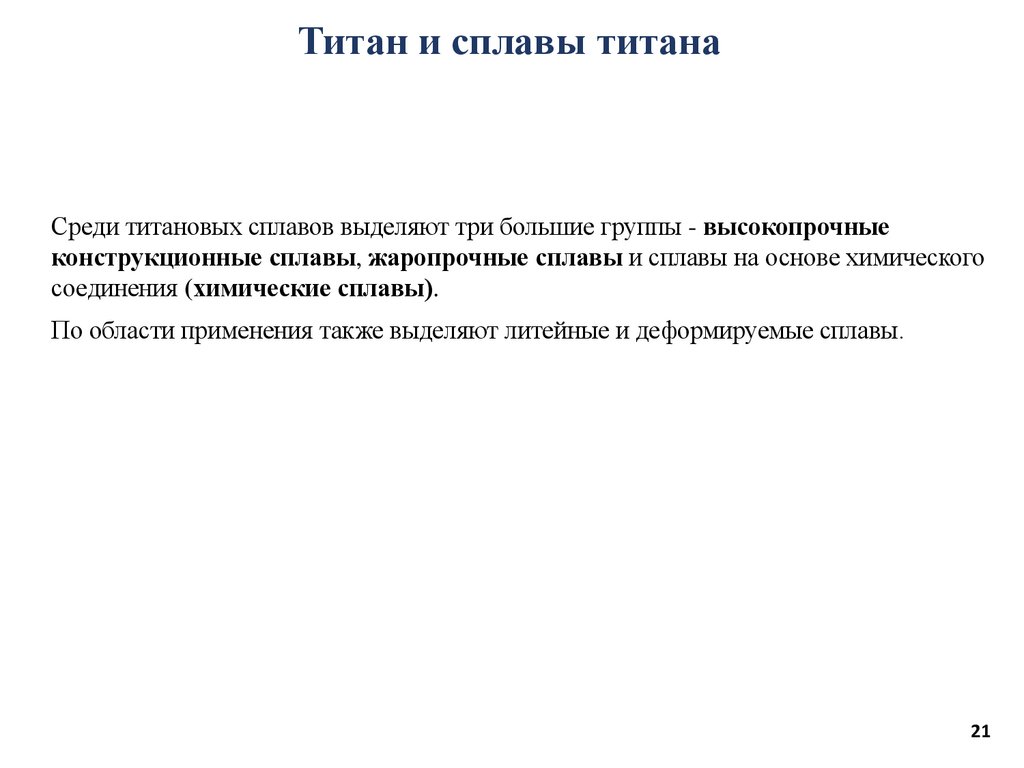 Титан и сплавы титана

Среди титановых сплавов выделяют три большие группы - высокопрочные конструкционные сплавы, жаропрочные сплавы и сплавы на основе химического соединения (химические сплавы).

По области применения также выделяют литейные и деформируемые сплавы.

21